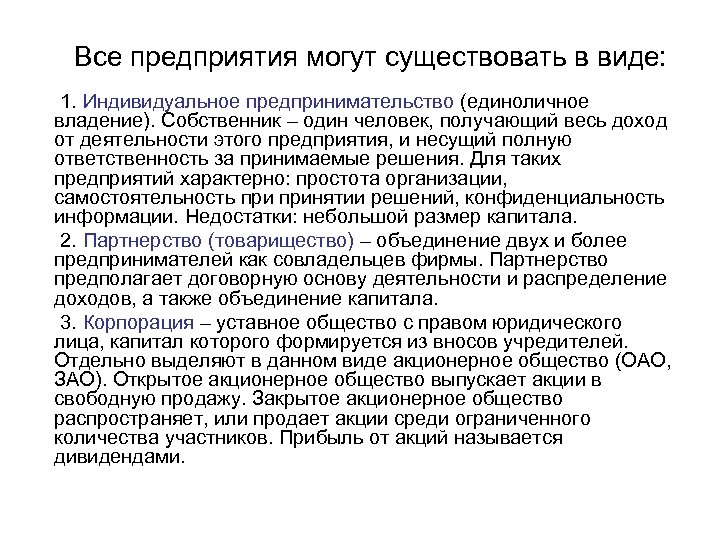 Все предприятия могут существовать в виде:

1. Индивидуальное предпринимательство (единоличное владение). Собственник – один человек, получающий весь доход от деятельности этого предприятия, и несущий полную ответственность за принимаемые решения. Для таких предприятий характерно: простота организации, самостоятельность при принятии решений, конфиденциальность информации. Недостатки: небольшой размер капитала.

2. Партнерство (товарищество) – объединение двух и более предпринимателей как совладельцев фирмы. Партнерство предполагает договорную основу деятельности и распределение доходов, а также объединение капитала.

3. Корпорация – уставное общество с правом юридического лица, капитал которого формируется из вносов учредителей. Отдельно выделяют в данном виде акционерное общество (ОАО, ЗАО). Открытое акционерное общество выпускает акции в свободную продажу. Закрытое акционерное общество распространяет, или продает акции среди ограниченного количества участников. Прибыль от акций называется дивидендами.